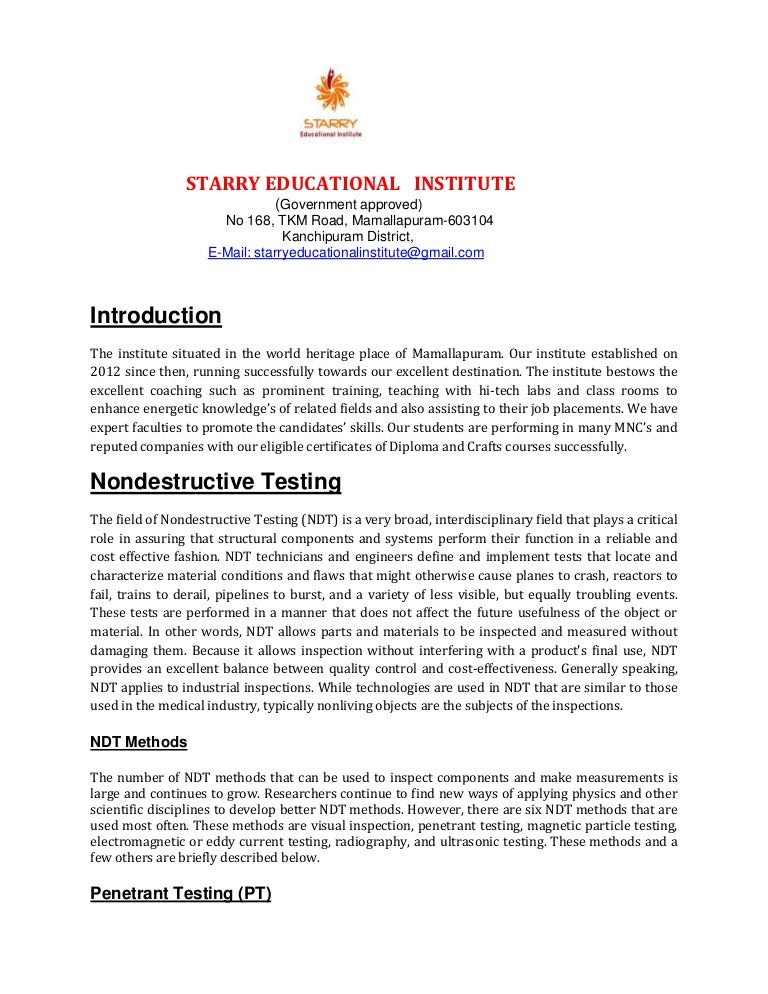 STARRY
Educational Institute

STARRY EDUCATIONAL INSTITUTE
(Government approved)
No 168, TKM Road, Mamallapuram-603104
Kanchipuram District,
E-Mail: starryeducationalinstitute@gmail.com

Introduction

The institute situated in the world heritage place of Mamallapuram. Our institute established on 2012 since then, running successfully towards our excellent destination. The institute bestows the excellent coaching such as prominent training, teaching with hi-tech labs and class rooms to enhance energetic knowledge's of related fields and also assisting to their job placements. We have expert faculties to promote the candidates' skills. Our students are performing in many MNC's and reputed companies with our eligible certificates of Diploma and Crafts courses successfully.

Nondestructive Testing

The field of Nondestructive Testing (NDT) is a very broad, interdisciplinary field that plays a critical role in assuring that structural components and systems perform their function in a reliable and cost effective fashion. NDT technicians and engineers define and implement tests that locate and characterize material conditions and flaws that might otherwise cause planes to crash, reactors to fail, trains to derail, pipelines to burst, and a variety of less visible, but equally troubling events. These tests are performed in a manner that does not affect the future usefulness of the object or material. In other words, NDT allows parts and materials to be inspected and measured without damaging them. Because it allows inspection without interfering with a product's final use, NDT provides an excellent balance between quality control and cost-effectiveness. Generally speaking, NDT applies to industrial inspections. While technologies are used in NDT that are similar to those used in the medical industry, typically nonliving objects are the subjects of the inspections.

NDT Methods

The number of NDT methods that can be used to inspect components and make measurements is large and continues to grow. Researchers continue to find new ways of applying physics and other scientific disciplines to develop better NDT methods. However, there are six NDT methods that are used most often. These methods are visual inspection, penetrant testing, magnetic particle testing, electromagnetic or eddy current testing, radiography, and ultrasonic testing. These methods and a few others are briefly described below.

Penetrant Testing (PT)